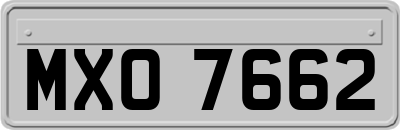 MXO 7662